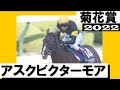 菊花賞
2022

アスクビクターモア